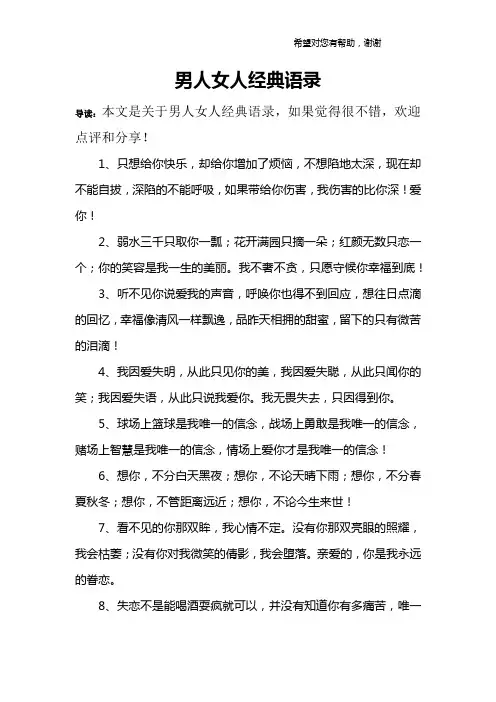 希望对您有帮助，谢谢

男人女人经典语录

导读：本文是关于男人女人经典语录，如果觉得很不错，欢迎点评和分享！

1、只想给你快乐，却给你增加了烦恼，不想陷地太深，现在却不能自拔，深陷的不能呼吸，如果带给你伤害，我伤害的比你深！爱你！

2、弱水三千只取你一瓢；花开满园只摘一朵；红颜无数只恋一个；你的笑容是我一生的美丽。我不奢不贪，只愿守候你幸福到底！

3、听不见你说爱我的声音，呼唤你也得不到回应，想往日点滴的回忆，幸福像清风一样飘逸，品昨天相拥的甜蜜，留下的只有微苦的泪滴！

4、我因爱失明，从此只见你的美，我因爱失聪，从此只闻你的笑；我因爱失语，从此只说我爱你。我无畏失去，只因得到你。

5、球场上篮球是我唯一的信念，战场上勇敢是我唯一的信念，赌场上智慧是我唯一的信念，情场上爱你才是我唯一的信念！

6、想你，不分白天黑夜；想你，不论天晴下雨；想你，不分春夏秋冬；想你，不管距离远近；想你，不论今生来世！

7、看不见的你那双眸，我心情不定。没有你那双亮眼的照耀，我会枯萎；没有你对我微笑的倩影，我会堕落。亲爱的，你是我永远的眷恋。

8、失恋不是能喝酒耍疯就可以，并没有知道你有多痛苦，唯一